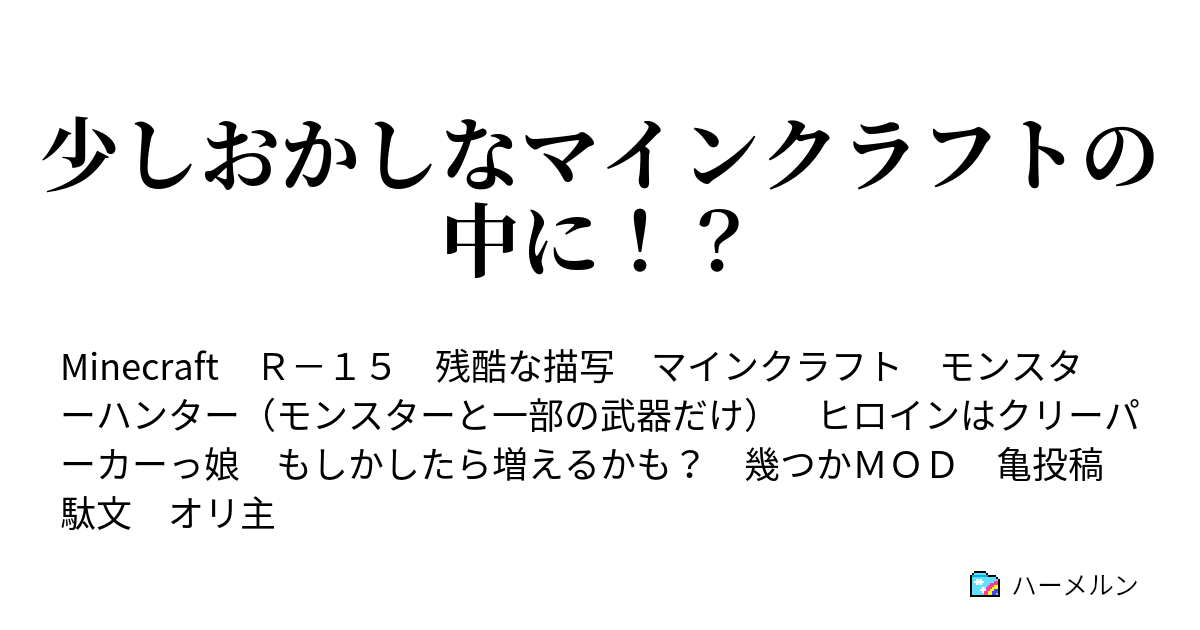 少しおかしなマインクラフトの中に！？

Minecraft　Ｒ－１５　残酷な描写　マインクラフト　モンスターハンター（モンスターと一部の武器だけ）　ヒロインはクリーパーカーっ娘　もしかしたら増えるかも？　幾つかＭＯＤ　亀投稿　駄文　オリ主

ハーメルン